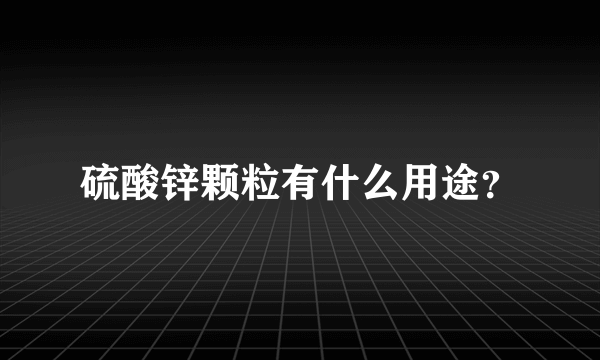 硫酸锌颗粒有什么用途?